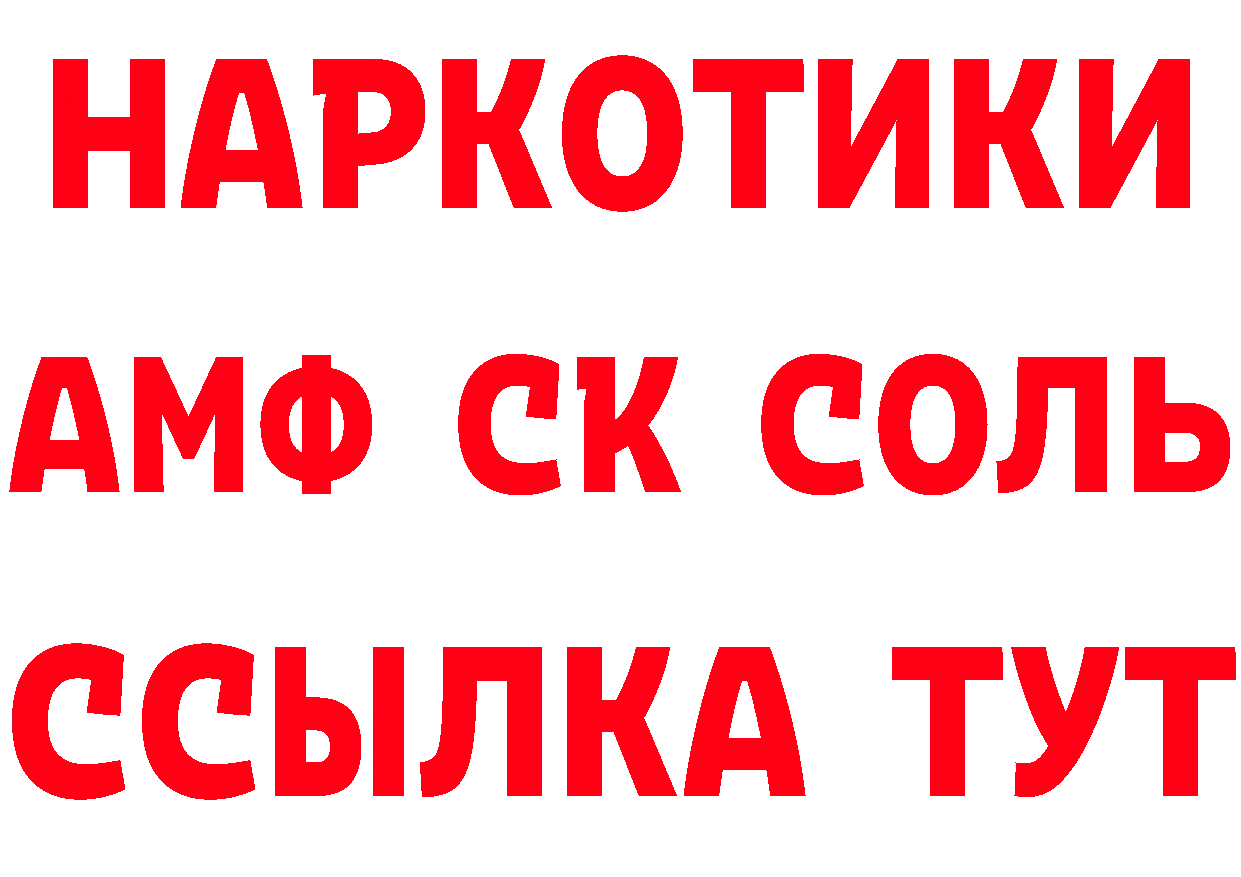 НАРКОТИКИ

АМФ СК СОЛЬ

ССЫЛКА ТУТ